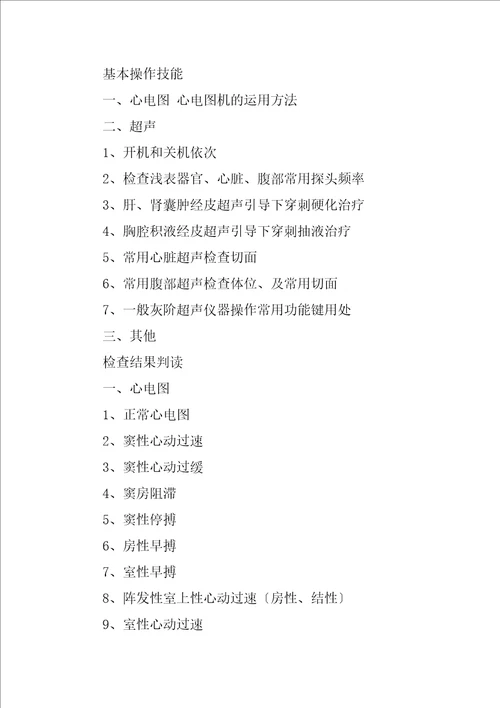 基本操作技能

一、心电图 心电图机的运用方法

二、超声

1、开机和关机依次

2、检查浅表器官、心脏、腹部常用探头频率

3、肝、肾囊肿经皮超声引导下穿刺硬化治疗

4、胸腔积液经皮超声引导下穿刺抽液治疗

5、常用心脏超声检查切面

6、常用腹部超声检查体位、及常用切面

7、一般灰阶超声仪器操作常用功能键用处

三、其他

检查结果判读

一、心电图

1、正常心电图

2、窦性心动过速

3、窦性心动过缓

4、窦房阻滞

5、窦性停搏

6、房性早搏

7、室性早搏

8、阵发性室上性心动过速〔房性、结性〕

9、室性心动过速